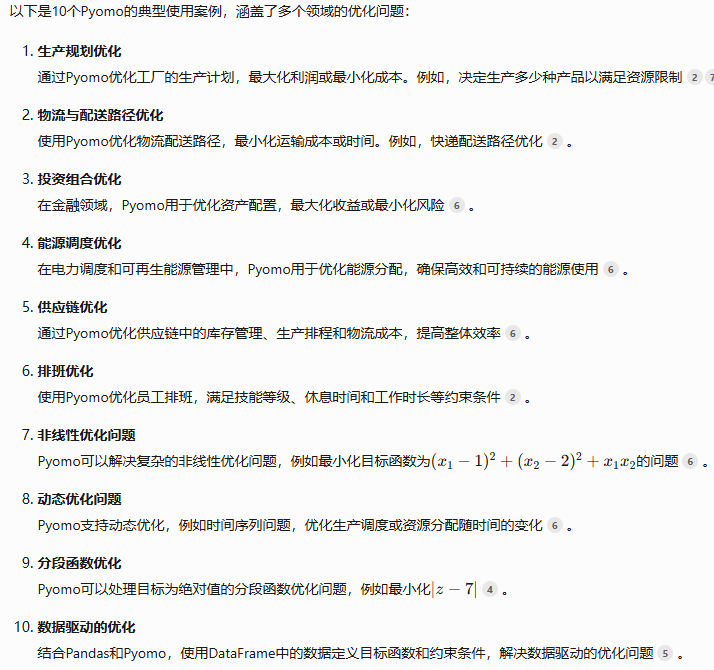 以下是10个Pyomo的典型使用案例，涵盖了多个领域的优化问题：

1. 生产规划优化
通过Pyomo优化工厂的生产计划，最大化利润或最小化成本。例如，决定生产多少种产品以满足资源限制 2 7

2. 物流与配送路径优化
使用Pyomo优化物流配送路径，最小化运输成本或时间。例如，快递配送路径优化 2 。

3. 投资组合优化
在金融领域，Pyomo用于优化资产配置，最大化收益或最小化风险 6 。

4. 能源调度优化
在电力调度和可再生能源管理中，Pyomo用于优化能源分配，确保高效和可持续的能源使用 6 。

5. 供应链优化
通过Pyomo优化供应链中的库存管理、生产排程和物流成本，提高整体效率 6 。

6. 排班优化
使用Pyomo优化员工排班，满足技能等级、休息时间和工作时长等约束条件 2 。

7. 非线性优化问题
Pyomo可以解决复杂的非线性优化问题，例如最小化目标函数为$(x_1-1)^2+(x_2-2)^2+x_1x_2$的问题 6 。

8. 动态优化问题
Pyomo支持动态优化，例如时间序列问题，优化生产调度或资源分配随时间的变化 6 。

9. 分段函数优化
Pyomo可以处理目标为绝对值的分段函数优化问题，例如最小化$|z-7|$ 4 。

10. 数据驱动的优化
结合Pandas和Pyomo，使用DataFrame中的数据定义目标函数和约束条件，解决数据驱动的优化问题 5 。